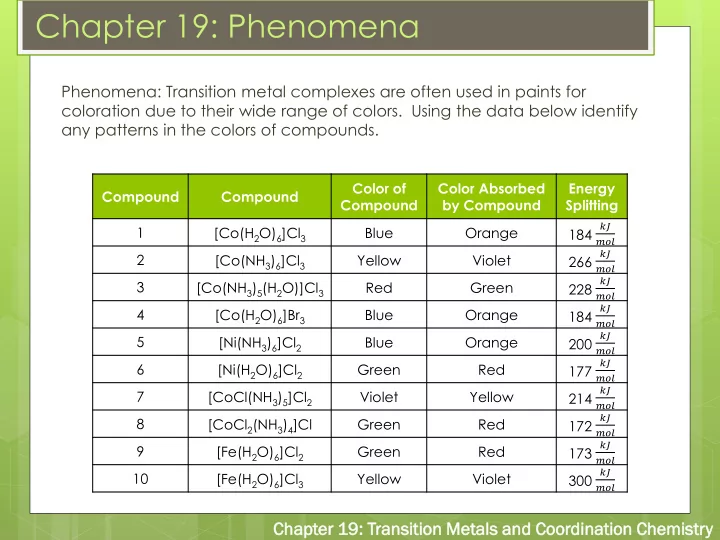 Chapter 19: Phenomena

Phenomena: Transition metal complexes are often used in paints for coloration due to their wide range of colors. Using the data below identify any patterns in the colors of compounds.

| Compound | Compound | Color of Compound | Color Absorbed by Compound | Energy Splitting |
|---|---|---|---|---|
| 1 | $[Co(H_2O)_6]Cl_3$ | Blue | Orange | $184\frac{kJ}{mol}$ |
| 2 | $[Co(NH_3)_6]Cl_3$ | Yellow | Violet | $266\frac{kJ}{mol}$ |
| 3 | $[Co(NH_3)_5(H_2O)]Cl_3$ | Red | Green | $228\frac{kJ}{mol}$ |
| 4 | $[Co(H_2O)_6]Br_3$ | Blue | Orange | $184\frac{kJ}{mol}$ |
| 5 | $[Ni(NH_3)_6]Cl_2$ | Blue | Orange | $200\frac{kJ}{mol}$ |
| 6 | $[Ni(H_2O)_6]Cl_2$ | Green | Red | $177\frac{kJ}{mol}$ |
| 7 | $[CoCl(NH_3)_5]Cl_2$ | Violet | Yellow | $214\frac{kJ}{mol}$ |
| 8 | $[CoCl_2(NH_3)_4]Cl$ | Green | Red | $172\frac{kJ}{mol}$ |
| 9 | $[Fe(H_2O)_6]Cl_2$ | Green | Red | $173\frac{kJ}{mol}$ |
| 10 | $[Fe(H_2O)_6]Cl_3$ | Yellow | Violet | $300\frac{kJ}{mol}$ |

Chapter 19: Transition Metals and Coordination Chemistry